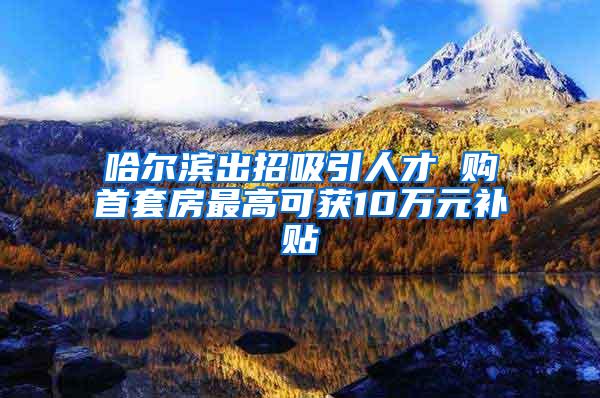 哈尔滨出招吸引人才 购首套房最高可获10万元补贴